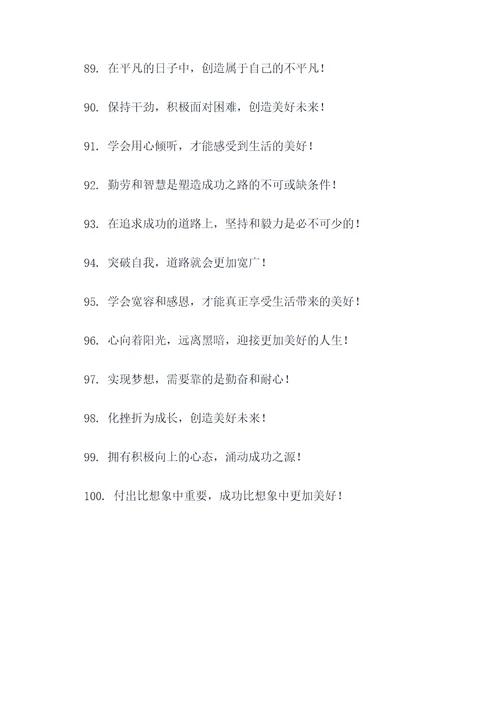 89. 在平凡的日子中，创造属于自己的不平凡！

90. 保持干劲，积极面对困难，创造美好未来！

91. 学会用心倾听，才能感受到生活的美好！

92. 勤劳和智慧是塑造成功之路的不可或缺条件！

93. 在追求成功的道路上，坚持和毅力是必不可少的！

94. 突破自我，道路就会更加宽广！

95. 学会宽容和感恩，才能真正享受生活带来的美好！

96. 心向着阳光，远离黑暗，迎接更加美好的人生！

97. 实现梦想，需要靠的是勤奋和耐心！

98. 化挫折为成长，创造美好未来！

99. 拥有积极向上的心态，涌动成功之源！

100. 付出比想象中重要，成功比想象中更加美好！